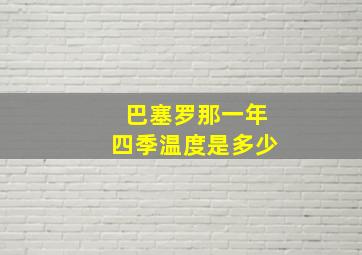 巴塞罗那一年
四季温度是多少